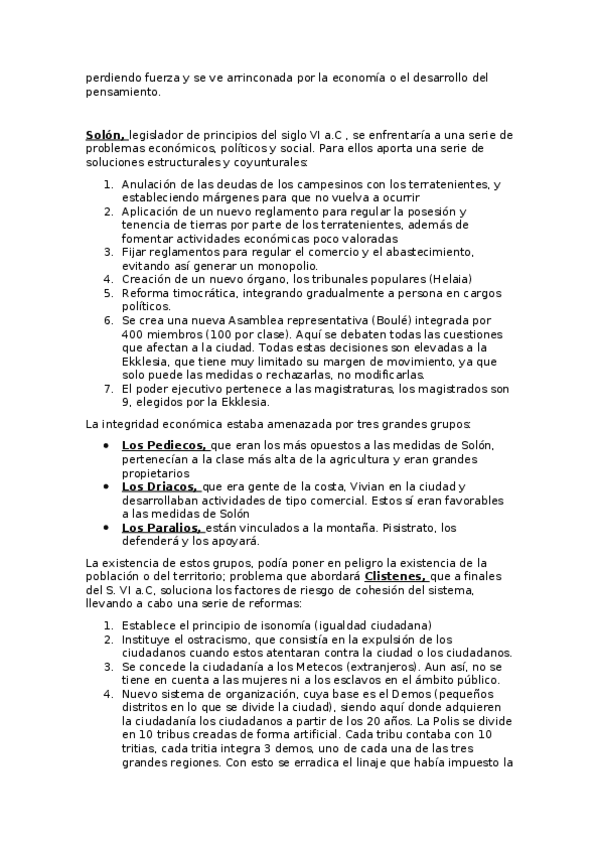 perdiendo fuerza y se ve arrinconada por la economía o el desarrollo del pensamiento.

Solón, legislador de principios del siglo VI a.C , se enfrentaría a una serie de problemas económicos, políticos y social. Para ellos aporta una serie de soluciones estructurales y coyunturales:

1. Anulación de las deudas de los campesinos con los terratenientes, y estableciendo márgenes para que no vuelva a ocurrir
2. Aplicación de un nuevo reglamento para regular la posesión y tenencia de tierras por parte de los terratenientes, además de fomentar actividades económicas poco valoradas
3. Fijar reglamentos para regular el comercio y el abastecimiento, evitando así generar un monopolio.
4. Creación de un nuevo órgano, los tribunales populares (Helaia)
5. Reforma timocrática, integrando gradualmente a persona en cargos políticos.
6. Se crea una nueva Asamblea representativa (Boulé) integrada por 400 miembros (100 por clase). Aquí se debaten todas las cuestiones que afectan a la ciudad. Todas estas decisiones son elevadas a la Ekklesia, que tiene muy limitado su margen de movimiento, ya que solo puede las medidas o rechazarlas, no modificarlas.
7. El poder ejecutivo pertenece a las magistraturas, los magistrados son 9, elegidos por la Ekklesia.

La integridad económica estaba amenazada por tres grandes grupos:

• Los Pediecos, que eran los más opuestos a las medidas de Solón, pertenecían a la clase más alta de la agricultura y eran grandes propietarios
• Los Driacos, que era gente de la costa, Vivian en la ciudad y desarrollaban actividades de tipo comercial. Estos sí eran favorables a las medidas de Solón
• Los Paralios, están vinculados a la montaña. Pisistrato, los defenderá y los apoyará.

La existencia de estos grupos, podía poner en peligro la existencia de la población o del territorio; problema que abordará Clistenes, que a finales del S. VI a.C, soluciona los factores de riesgo de cohesión del sistema, llevando a cabo una serie de reformas:

1. Establece el principio de isonomía (igualdad ciudadana)
2. Instituye el ostracismo, que consistía en la expulsión de los ciudadanos cuando estos atentaran contra la ciudad o los ciudadanos.
3. Se concede la ciudadanía a los Metecos (extranjeros). Aun así, no se tiene en cuenta a las mujeres ni a los esclavos en el ámbito público.
4. Nuevo sistema de organización, cuya base es el Demos (pequeños distritos en lo que se divide la ciudad), siendo aquí donde adquieren la ciudadanía los ciudadanos a partir de los 20 años. La Polis se divide en 10 tribus creadas de forma artificial. Cada tribu contaba con 10 tritias, cada tritia integra 3 demos, uno de cada una de las tres grandes regiones. Con esto se erradica el linaje que había impuesto la